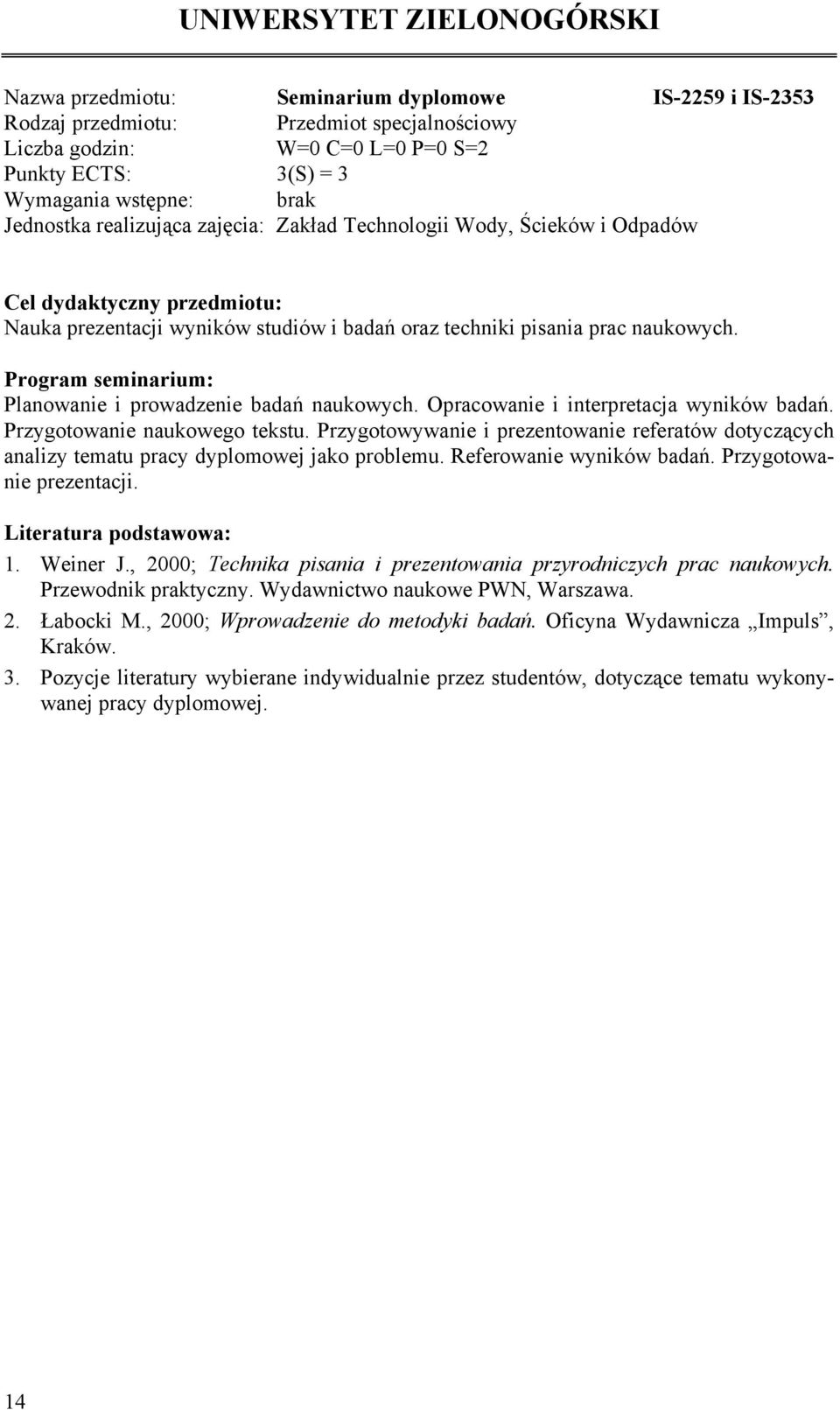 UNIWERSYTET ZIELONOGÓRSKI

Nazwa przedmiotu: Seminarium dyplomowe IS-2259 i IS-2353
Rodzaj przedmiotu: Przedmiot specjalnościowy
Liczba godzin: W=0 C=0 L=0 P=0 S=2
Punkty ECTS: 3(S) = 3
Wymagania wstępne: brak
Jednostka realizująca zajęcia: Zakład Technologii Wody, Ścieków i Odpadów

Cel dydaktyczny przedmiotu:
Nauka prezentacji wyników studiów i badań oraz techniki pisania prac naukowych.

Program seminarium:
Planowanie i prowadzenie badań naukowych. Opracowanie i interpretacja wyników badań. Przygotowanie naukowego tekstu. Przygotowywanie i prezentowanie referatów dotyczących analizy tematu pracy dyplomowej jako problemu. Referowanie wyników badań. Przygotowanie prezentacji.

Literatura podstawowa:
1. Weiner J., 2000; Technika pisania i prezentowania przyrodniczych prac naukowych. Przewodnik praktyczny. Wydawnictwo naukowe PWN, Warszawa.
2. Łabocki M., 2000; Wprowadzenie do metodyki badań. Oficyna Wydawnicza „Impuls”, Kraków.
3. Pozycje literatury wybierane indywidualnie przez studentów, dotyczące tematu wykonywanej pracy dyplomowej.

14